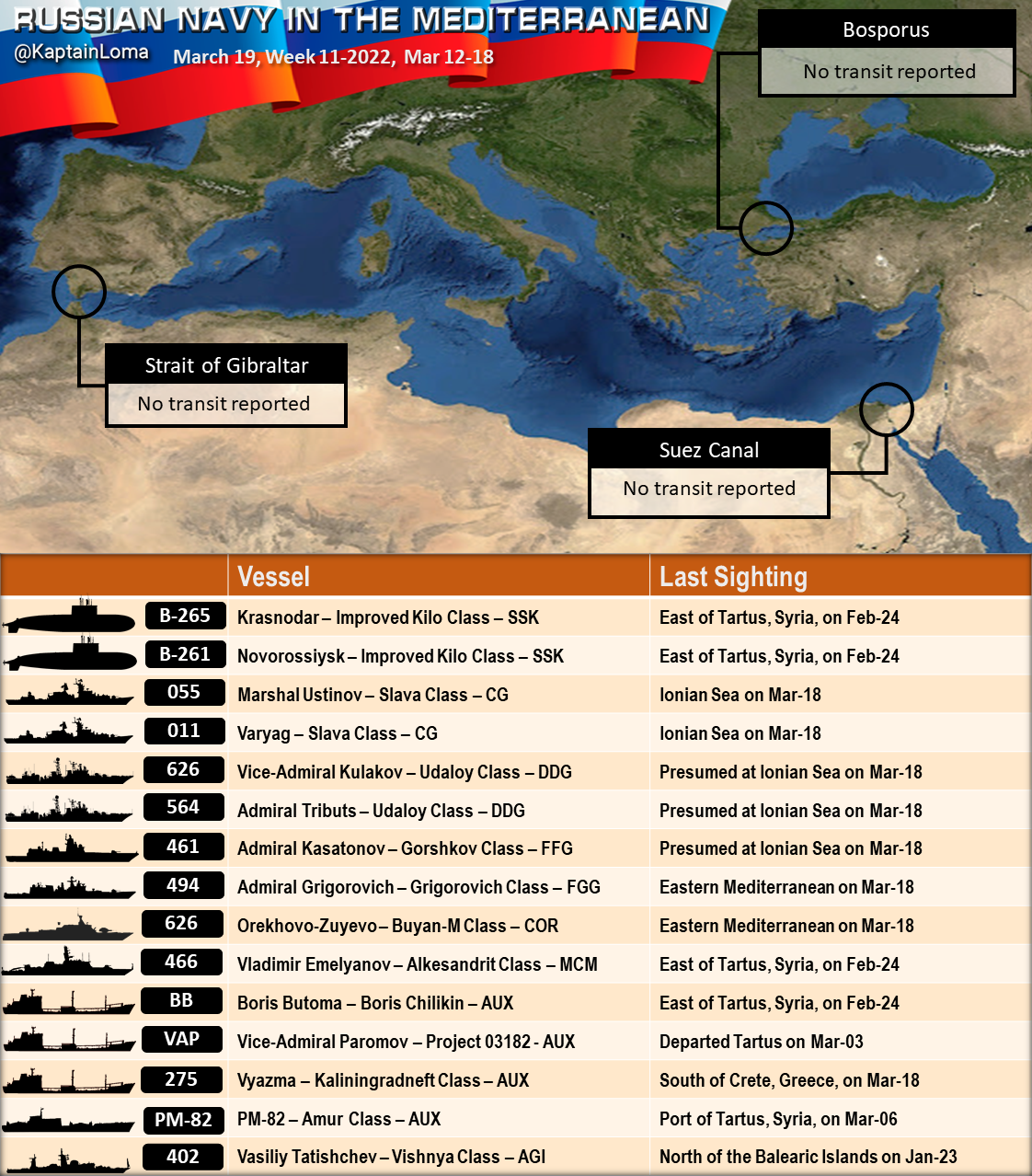 RUSSIAN NAVY IN THE MEDITERRANEAN
@KaptainLoma
March 19, Week 11-2022, Mar 12-18

Bosporus
No transit reported

Strait of Gibraltar
No transit reported

Suez Canal
No transit reported

| | Vessel | Last Sighting |
|---|---|---|
| B-265 | Krasnodar – Improved Kilo Class – SSK | East of Tartus, Syria, on Feb-24 |
| B-261 | Novorossiysk – Improved Kilo Class – SSK | East of Tartus, Syria, on Feb-24 |
| 055 | Marshal Ustinov – Slava Class – CG | Ionian Sea on Mar-18 |
| 011 | Varyag – Slava Class – CG | Ionian Sea on Mar-18 |
| 626 | Vice-Admiral Kulakov – Udaloy Class – DDG | Presumed at Ionian Sea on Mar-18 |
| 564 | Admiral Tributs – Udaloy Class – DDG | Presumed at Ionian Sea on Mar-18 |
| 461 | Admiral Kasatonov – Gorshkov Class – FFG | Presumed at Ionian Sea on Mar-18 |
| 494 | Admiral Grigorovich – Grigorovich Class – FGG | Eastern Mediterranean on Mar-18 |
| 626 | Orekhovo-Zuyevo – Buyan-M Class – COR | Eastern Mediterranean on Mar-18 |
| 466 | Vladimir Emelyanov – Alkesandrit Class – MCM | East of Tartus, Syria, on Feb-24 |
| BB | Boris Butoma – Boris Chilikin – AUX | East of Tartus, Syria, on Feb-24 |
| VAP | Vice-Admiral Paromov – Project 03182 - AUX | Departed Tartus on Mar-03 |
| 275 | Vyazma – Kaliningradneft Class – AUX | South of Crete, Greece, on Mar-18 |
| PM-82 | PM-82 – Amur Class – AUX | Port of Tartus, Syria, on Mar-06 |
| 402 | Vasiliy Tatishchev – Vishnya Class – AGI | North of the Balearic Islands on Jan-23 |